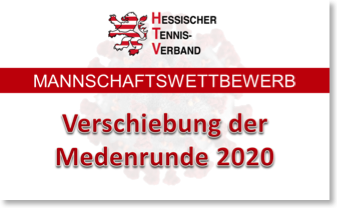 HESSISCHER
TENNIS-
VERBAND

MANNSCHAFTSWETTBEWERB

Verschiebung der
Medenrunde 2020